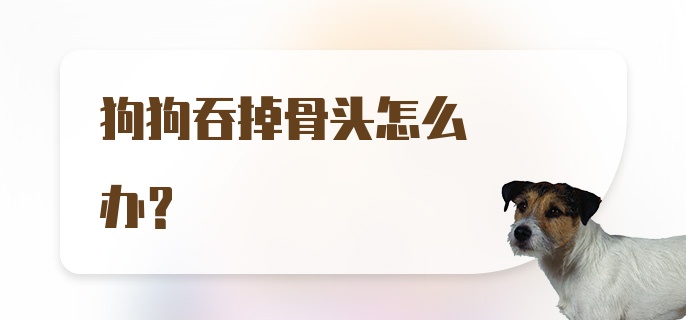 狗狗吞掉骨头怎么办？